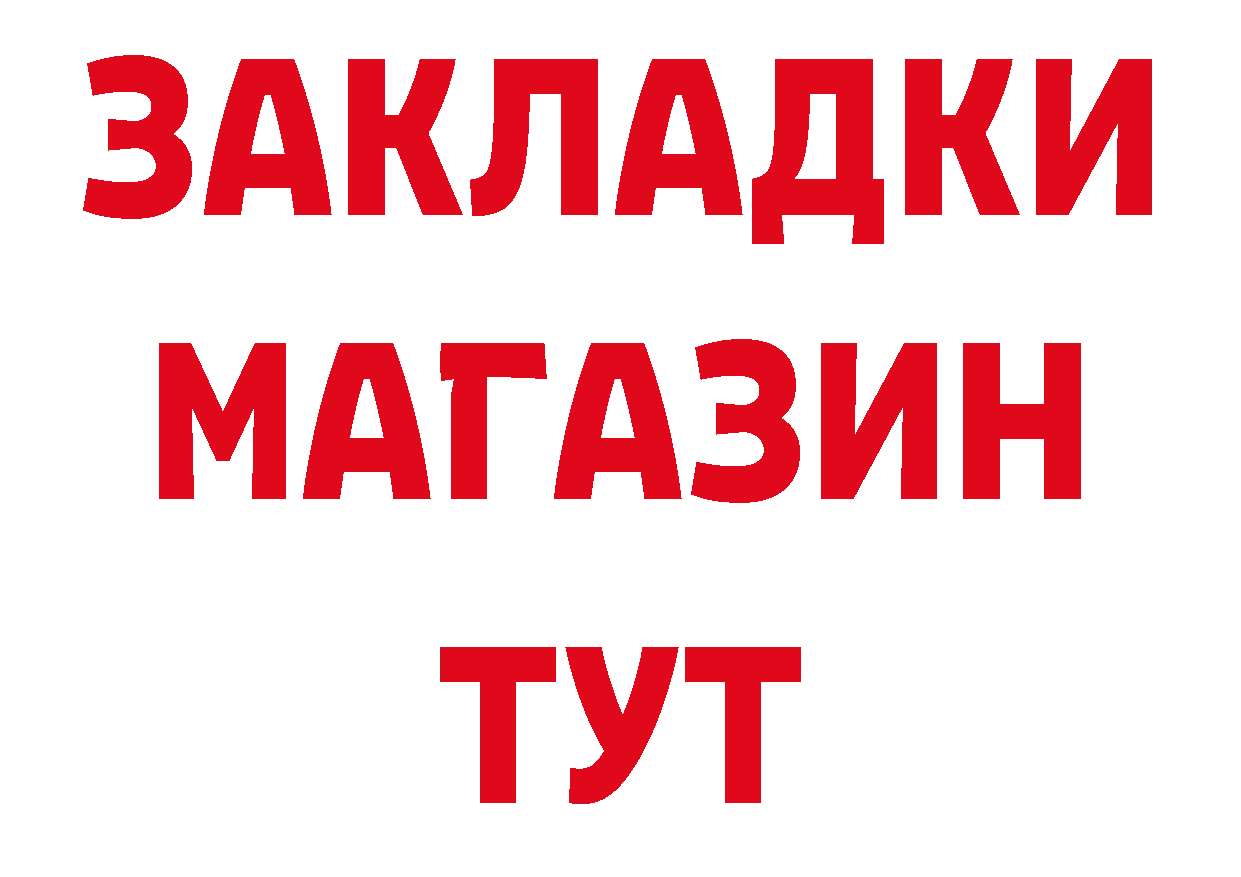 ЗАКЛАДКИ
МАГАЗИН
ТУТ